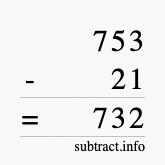 753
- 21
= 732
subtract.info